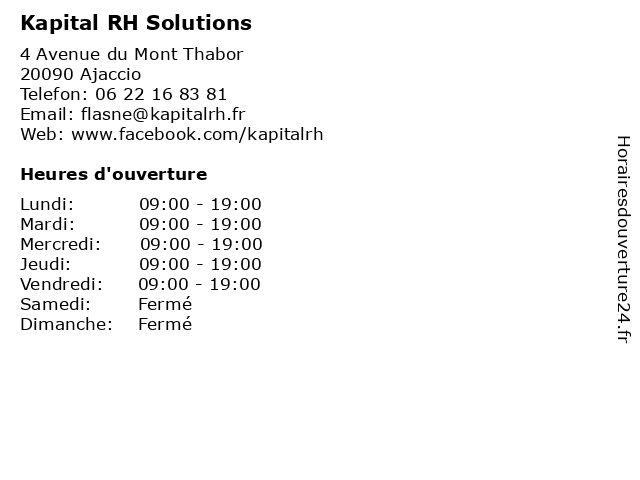 Kapital RH Solutions

4 Avenue du Mont Thabor
20090 Ajaccio
Telefon: 06 22 16 83 81
Email: flasne@kapitalrh.fr
Web: www.facebook.com/kapitalrh

Heures d'ouverture

| | |
|---|---|
| Lundi: | 09:00 - 19:00 |
| Mardi: | 09:00 - 19:00 |
| Mercredi: | 09:00 - 19:00 |
| Jeudi: | 09:00 - 19:00 |
| Vendredi: | 09:00 - 19:00 |
| Samedi: | Fermé |
| Dimanche: | Fermé |

Horairesdouverture24.fr